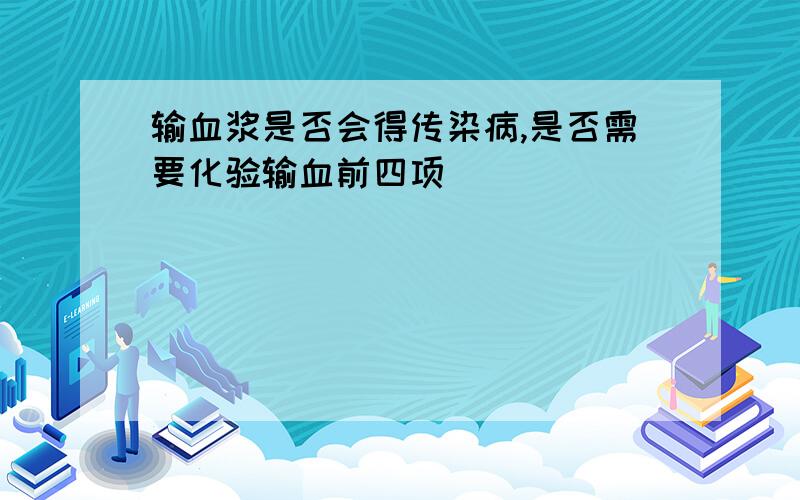 输血浆是否会得传染病,是否需要化验输血前四项

E-LEARNING